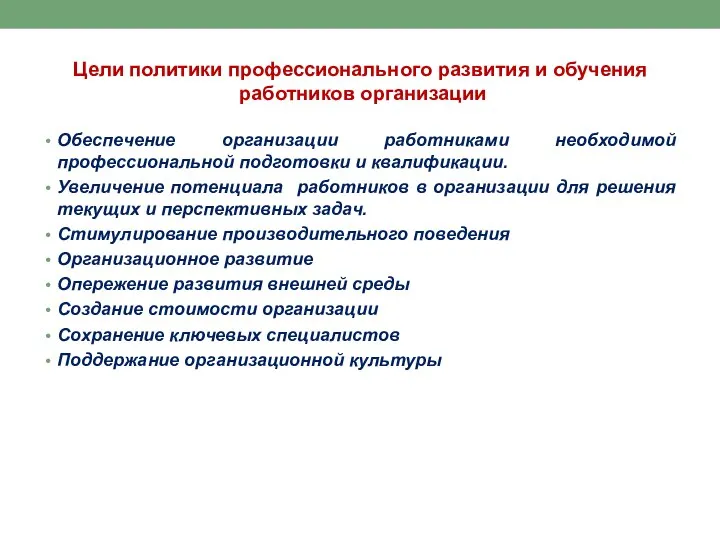 Цели политики профессионального развития и обучения работников организации

• Обеспечение организации работниками необходимой профессиональной подготовки и квалификации.
• Увеличение потенциала работников в организации для решения текущих и перспективных задач.
• Стимулирование производительного поведения
• Организационное развитие
• Опережение развития внешней среды
• Создание стоимости организации
• Сохранение ключевых специалистов
• Поддержание организационной культуры